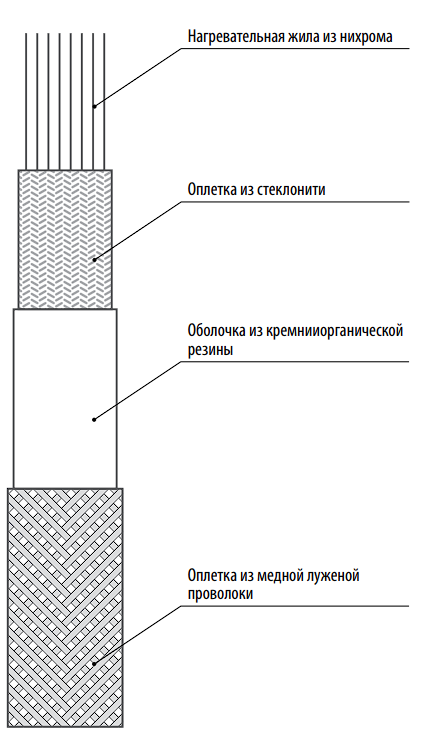 Нагревательная жила из нихрома

Оплетка из стеклонити

Оболочка из кремнииорганической резины

Оплетка из медной луженой проволоки